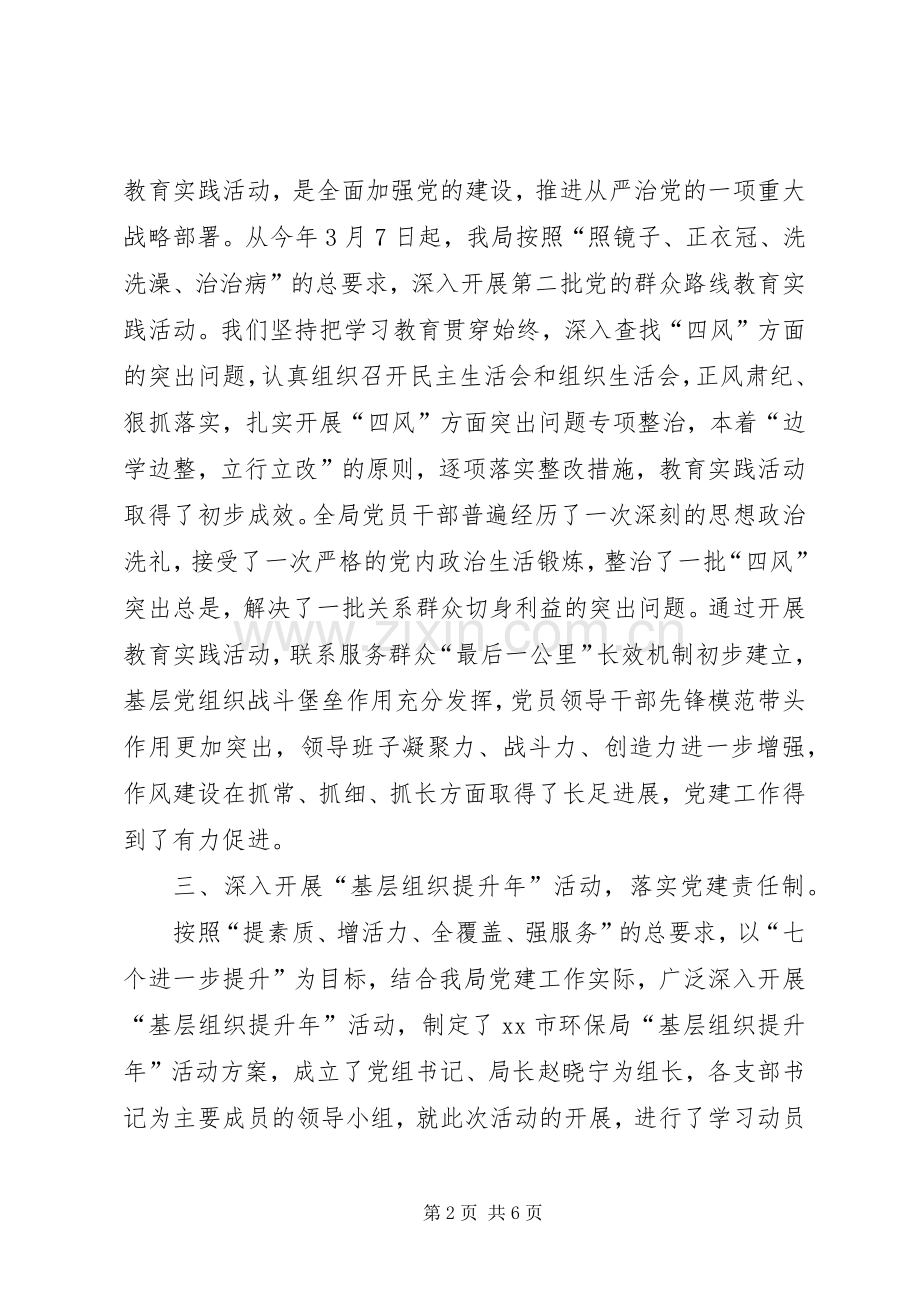 教育实践活动，是全面加强党的建设，推进从严治党的一项重大战略部署。从今年3月7日起，我局按照“照镜子、正衣冠、洗洗澡、治治病”的总要求，深入开展第二批党的群众路线教育实践活动。我们坚持把学习教育贯穿始终，深入查找“四风”方面的突出问题，认真组织召开民主生活会和组织生活会，正风肃纪、狠抓落实，扎实开展“四风”方面突出问题专项整治，本着“边学边整，立行立改”的原则，逐项落实整改措施，教育实践活动取得了初步成效。全局党员干部普遍经历了一次深刻的思想政治洗礼，接受了一次严格的党内政治生活锻炼，整治了一批“四风”突出总是，解决了一批关系群众切身利益的突出问题。通过开展教育实践活动，联系服务群众“最后一公里”长效机制初步建立，基层党组织战斗堡垒作用充分发挥，党员领导干部先锋模范带头作用更加突出，领导班子凝聚力、战斗力、创造力进一步增强，作风建设在抓常、抓细、抓长方面取得了长足进展，党建工作得到了有力促进。

三、深入开展“基层组织提升年”活动，落实党建责任制。

按照“提素质、增活力、全覆盖、强服务”的总要求，以“七个进一步提升”为目标，结合我局党建工作实际，广泛深入开展“基层组织提升年”活动，制定了xx市环保局“基层组织提升年”活动方案，成立了党组书记、局长赵晓宁为组长，各支部书记为主要成员的领导小组，就此次活动的开展，进行了学习动员

第2页 共6页

www.zixin.com.cn